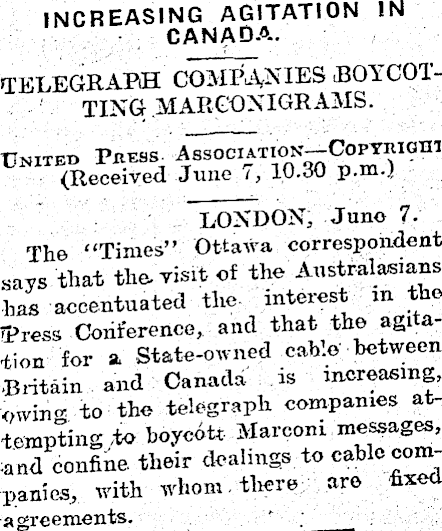 INCREASING AGITATION IN CANADA.

TELEGRAPH COMPANIES BOYCOTTING MARCONIGRAMS.

UNITED PRESS ASSOCIATION—COPYRIGHT
(Received June 7, 10.30 p.m.)

LONDON, June 7.

The "Times" Ottawa correspondent says that the visit of the Australasians has accentuated the interest in the Press Conference, and that the agitation for a State-owned cable between Britain and Canada is increasing, owing to the telegraph companies attempting to boycott Marconi messages, and confine their dealings to cable companies, with whom there are fixed agreements.